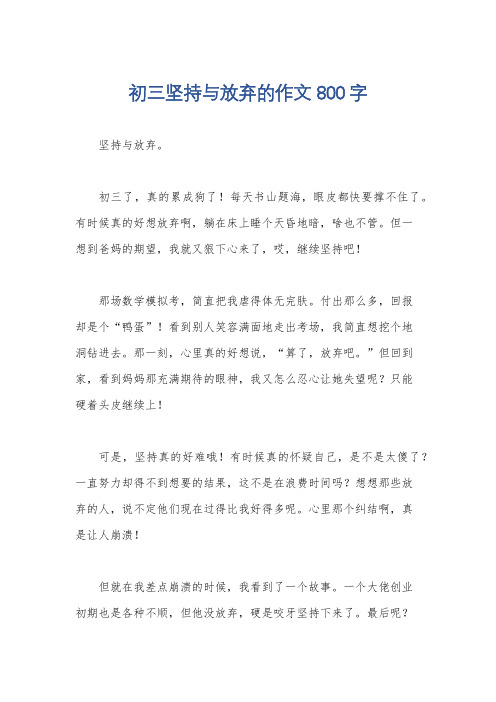 初三坚持与放弃的作文 800 字

坚持与放弃。

初三了，真的累成狗了！每天书山题海，眼皮都快要撑不住了。有时候真的好想放弃啊，躺在床上睡个天昏地暗，啥也不管。但一想到爸妈的期望，我就又狠下心来了，哎，继续坚持吧！

那场数学模拟考，简直把我虐得体无完肤。付出那么多，回报却是个“鸭蛋”！看到别人笑容满面地走出考场，我简直想挖个地洞钻进去。那一刻，心里真的好想说，“算了，放弃吧。”但回到家，看到妈妈那充满期待的眼神，我又怎么忍心让她失望呢？只能硬着头皮继续上！

可是，坚持真的好难哦！有时候真的怀疑自己，是不是太傻了？一直努力却得不到想要的结果，这不是在浪费时间吗？想想那些放弃的人，说不定他们现在过得比我好得多呢。心里那个纠结啊，真是让人崩溃！

但就在我差点崩溃的时候，我看到了一个故事。一个大佬创业初期也是各种不顺，但他没放弃，硬是咬牙坚持下来了。最后呢？